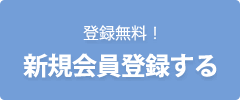 登録無料！

新規会員登録する